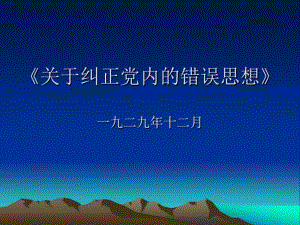 《关于纠正党内的错误思想》

一九二九年十二月